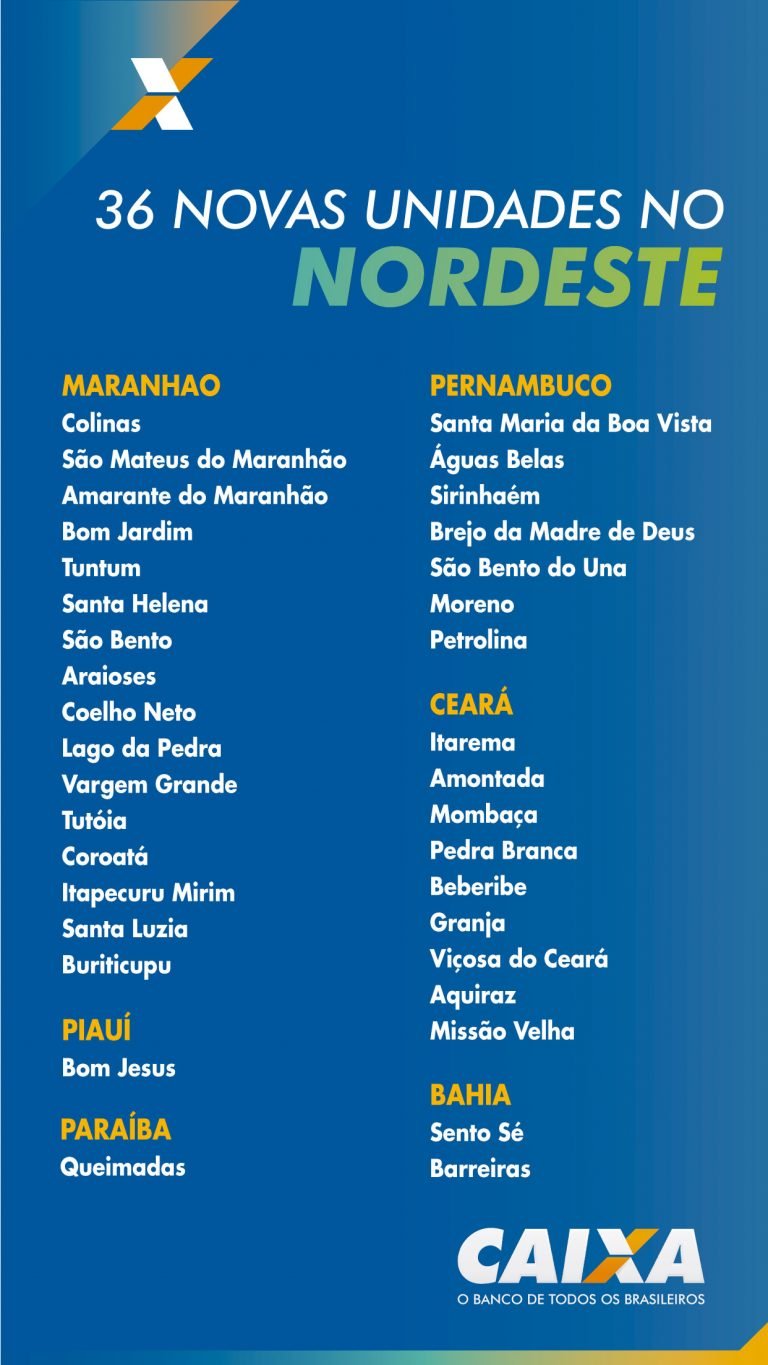 36 NOVAS UNIDADES NO
NORDESTE

MARANHAO
Colinas
São Mateus do Maranhão
Amarante do Maranhão
Bom Jardim
Tuntum
Santa Helena
São Bento
Araioses
Coelho Neto
Lago da Pedra
Vargem Grande
Tutóia
Coroatá
Itapecuru Mirim
Santa Luzia
Buriticupu

PIAUÍ
Bom Jesus

PARAÍBA
Queimadas

PERNAMBUCO
Santa Maria da Boa Vista
Águas Belas
Sirinhaém
Brejo da Madre de Deus
São Bento do Una
Moreno
Petrolina

CEARÁ
Itarema
Amontada
Mombaça
Pedra Branca
Beberibe
Granja
Viçosa do Ceará
Aquiraz
Missão Velha

BAHIA
Sento Sé
Barreiras

CAIXA
O BANCO DE TODOS OS BRASILEIROS